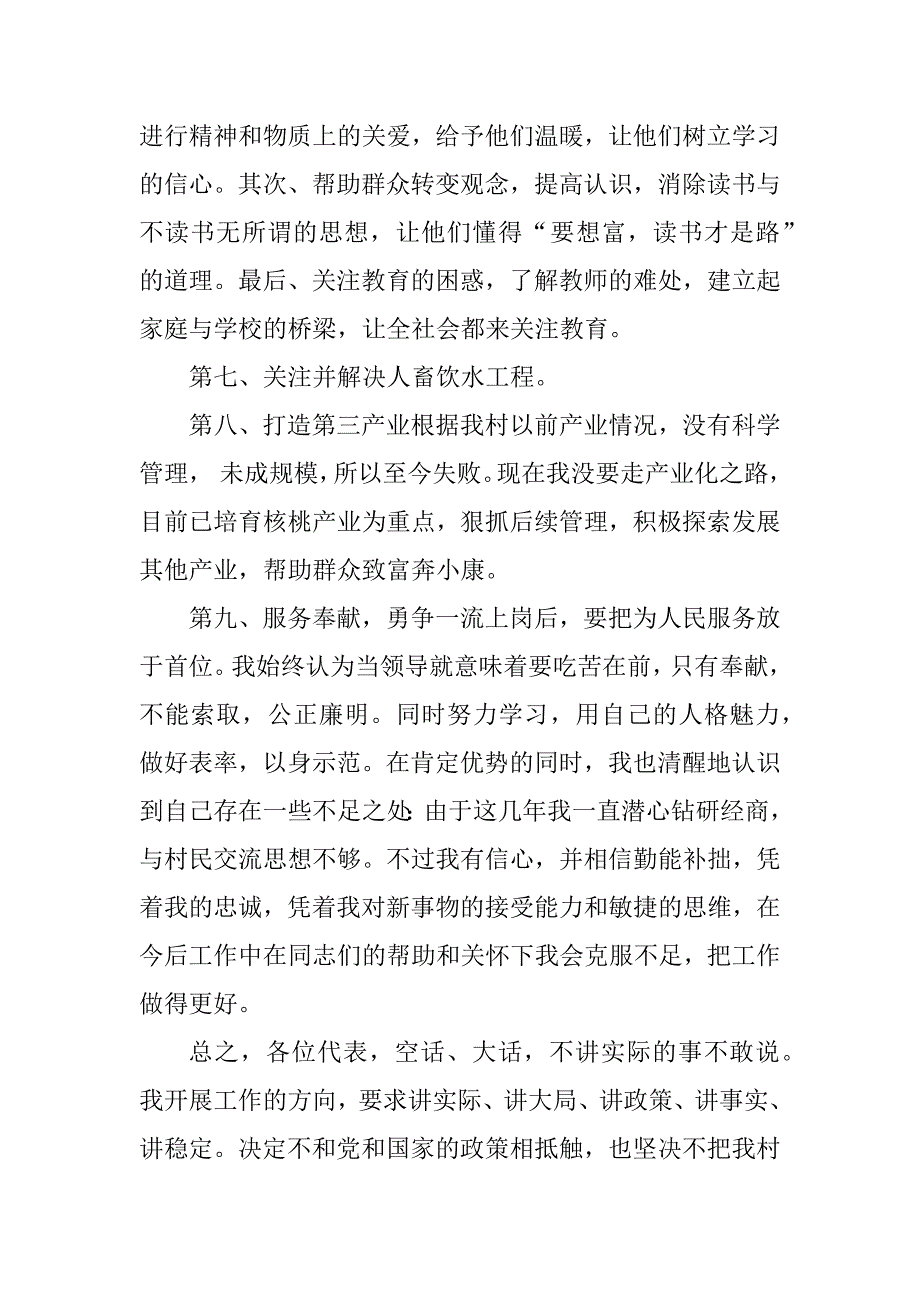 进行精神和物质上的关爱，给予他们温暖，让他们树立学习的信心。其次、帮助群众转变观念，提高认识，消除读书与不读书无所谓的思想，让他们懂得“要想富，读书才是路”的道理。最后、关注教育的困惑，了解教师的难处，建立起家庭与学校的桥梁，让全社会都来关注教育。

第七、关注并解决人畜饮水工程。

第八、打造第三产业根据我村以前产业情况，没有科学管理， 未成规模，所以至今失败。现在我没要走产业化之路，目前已培育核桃产业为重点，狠抓后续管理，积极探索发展其他产业，帮助群众致富奔小康。

第九、服务奉献，勇争一流上岗后，要把为人民服务放于首位。我始终认为当领导就意味着要吃苦在前，只有奉献，不能索取，公正廉明。同时努力学习，用自己的人格魅力，做好表率，以身示范。在肯定优势的同时，我也清醒地认识到自己存在一些不足之处: 由于这几年我一直潜心钻研经商，与村民交流思想不够。不过我有信心，并相信勤能补拙，凭着我的忠诚，凭着我对新事物的接受能力和敏捷的思维，在今后工作中在同志们的帮助和关怀下我会克服不足，把工作做得更好。

总之，各位代表，空话、大话，不讲实际的事不敢说。我开展工作的方向，要求讲实际、讲大局、讲政策、讲事实、讲稳定。决定不和党和国家的政策相抵触，也坚决不把我村